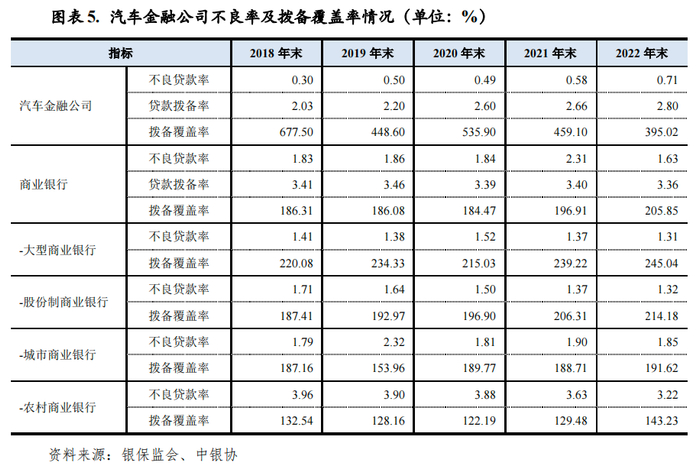 图表5. 汽车金融公司不良率及拨备覆盖率情况（单位：%）

| 指标 | | 2018年末 | 2019年末 | 2020年末 | 2021年末 | 2022年末 |
|---|---|---|---|---|---|---|
| 汽车金融公司 | 不良贷款率 | 0.30 | 0.50 | 0.49 | 0.58 | 0.71 |
| | 贷款拨备率 | 2.03 | 2.20 | 2.60 | 2.66 | 2.80 |
| | 拨备覆盖率 | 677.50 | 448.60 | 535.90 | 459.10 | 395.02 |
| 商业银行 | 不良贷款率 | 1.83 | 1.86 | 1.84 | 2.31 | 1.63 |
| | 贷款拨备率 | 3.41 | 3.46 | 3.39 | 3.40 | 3.36 |
| | 拨备覆盖率 | 186.31 | 186.08 | 184.47 | 196.91 | 205.85 |
| -大型商业银行 | 不良贷款率 | 1.41 | 1.38 | 1.52 | 1.37 | 1.31 |
| | 拨备覆盖率 | 220.08 | 234.33 | 215.03 | 239.22 | 245.04 |
| -股份制商业银行 | 不良贷款率 | 1.71 | 1.64 | 1.50 | 1.37 | 1.32 |
| | 拨备覆盖率 | 187.41 | 192.97 | 196.90 | 206.31 | 214.18 |
| -城市商业银行 | 不良贷款率 | 1.79 | 2.32 | 1.81 | 1.90 | 1.85 |
| | 拨备覆盖率 | 187.16 | 153.96 | 189.77 | 188.71 | 191.62 |
| -农村商业银行 | 不良贷款率 | 3.96 | 3.90 | 3.88 | 3.63 | 3.22 |
| | 拨备覆盖率 | 132.54 | 128.16 | 122.19 | 129.48 | 143.23 |

资料来源：银保监会、中银协